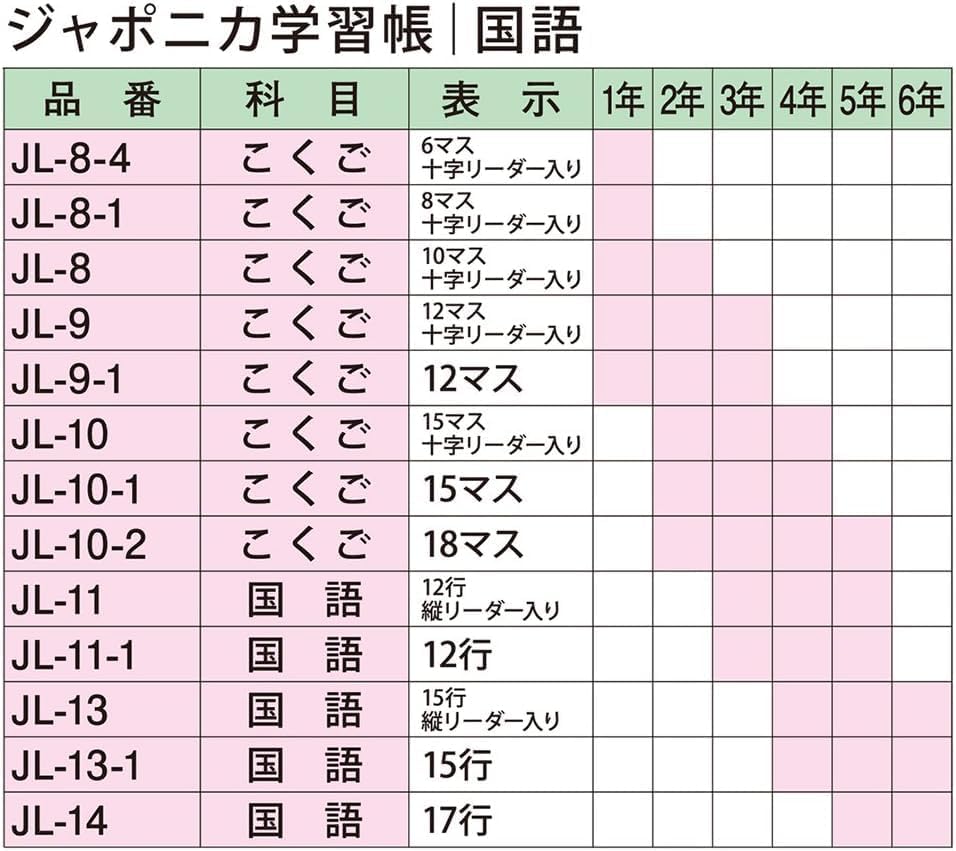 ジャポニカ学習帳｜国語

| 品　番 | 科　目 | 表　示 | 1年 | 2年 | 3年 | 4年 | 5年 | 6年 |
|---|---|---|---|---|---|---|---|---|
| JL-8-4 | こくご | 6マス 十字リーダー入り | | | | | | |
| JL-8-1 | こくご | 8マス 十字リーダー入り | | | | | | |
| JL-8 | こくご | 10マス 十字リーダー入り | | | | | | |
| JL-9 | こくご | 12マス 十字リーダー入り | | | | | | |
| JL-9-1 | こくご | 12マス | | | | | | |
| JL-10 | こくご | 15マス 十字リーダー入り | | | | | | |
| JL-10-1 | こくご | 15マス | | | | | | |
| JL-10-2 | こくご | 18マス | | | | | | |
| JL-11 | 国　語 | 12行 縦リーダー入り | | | | | | |
| JL-11-1 | 国　語 | 12行 | | | | | | |
| JL-13 | 国　語 | 15行 縦リーダー入り | | | | | | |
| JL-13-1 | 国　語 | 15行 | | | | | | |
| JL-14 | 国　語 | 17行 | | | | | | |